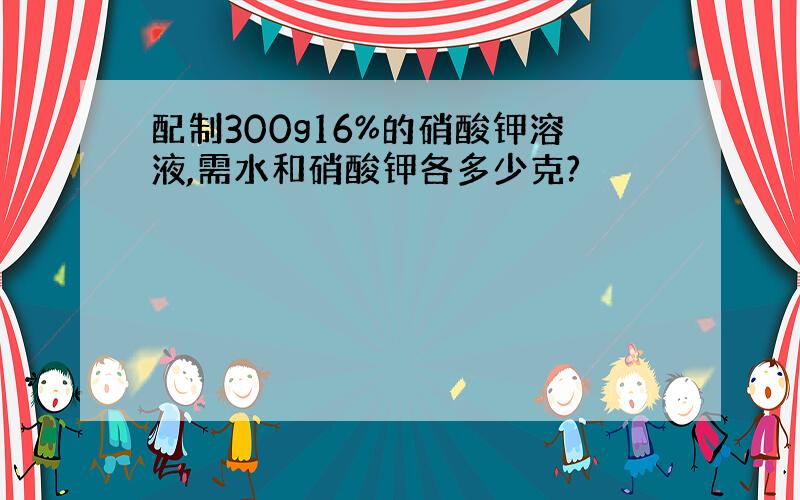 配制300g16%的硝酸钾溶液,需水和硝酸钾各多少克?